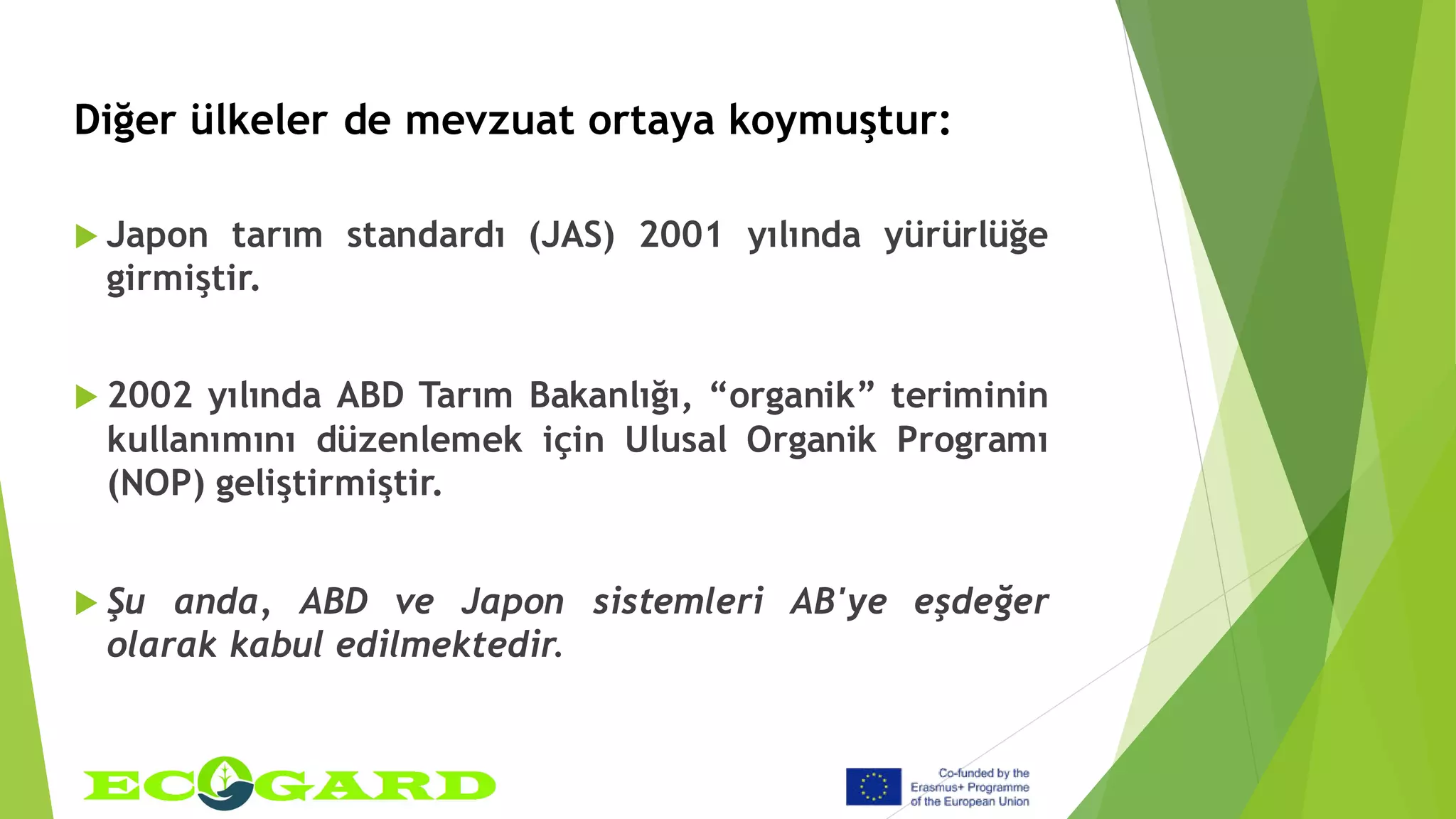 Diğer ülkeler de mevzuat ortaya koymuştur:

Japon tarım standardı (JAS) 2001 yılında yürürlüğe girmiştir.

2002 yılında ABD Tarım Bakanlığı, “organik” teriminin kullanımını düzenlemek için Ulusal Organik Programı (NOP) geliştirmiştir.

Şu anda, ABD ve Japon sistemleri AB'ye eşdeğer olarak kabul edilmektedir.

ECOGARD

Co-funded by the Erasmus+ Programme of the European Union